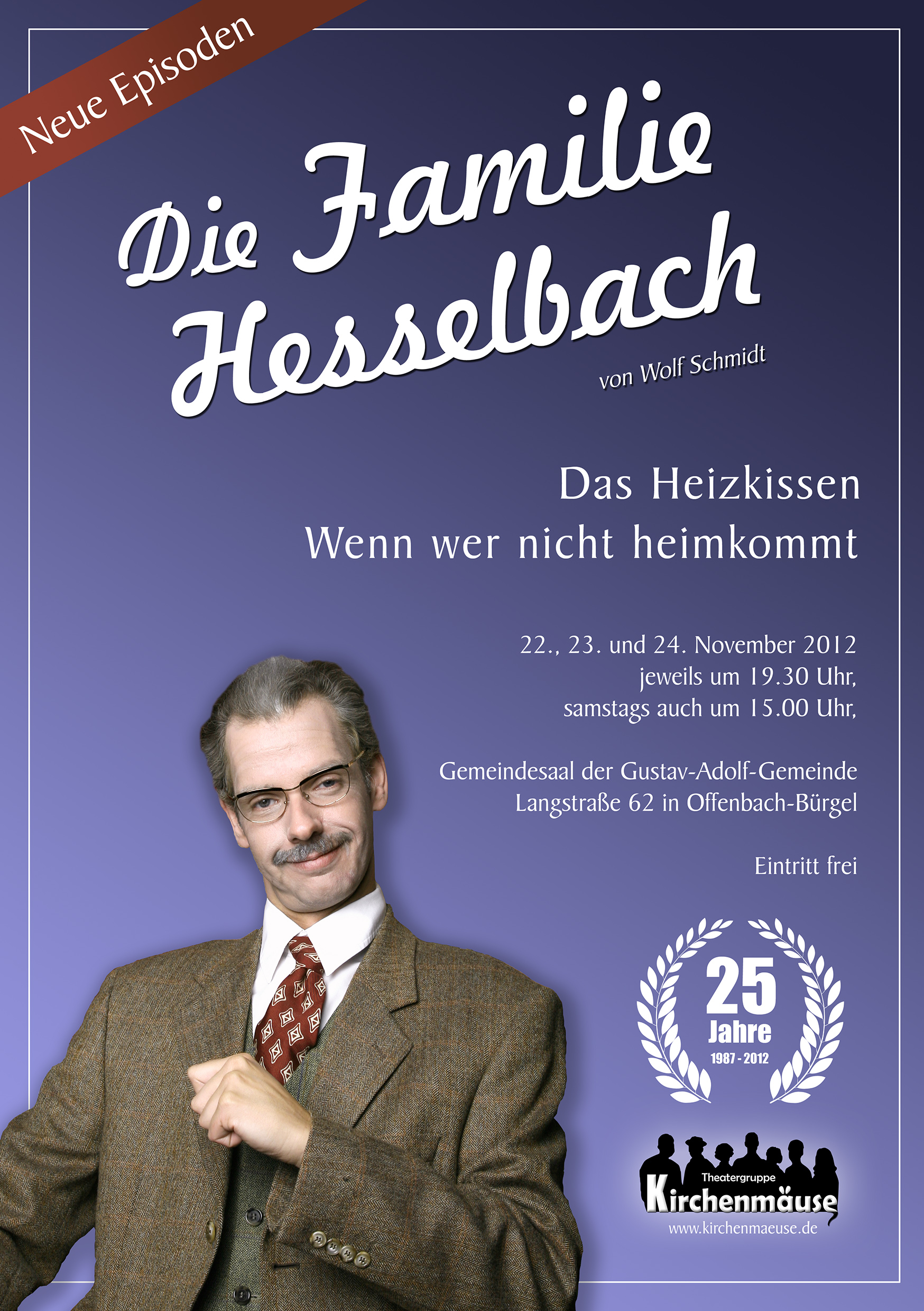 Neue Episoden

Die Familie Hesselbach

von Wolf Schmidt

Das Heizkissen
Wenn wer nicht heimkommt

22., 23. und 24. November 2012
jeweils um 19.30 Uhr,
samstags auch um 15.00 Uhr,

Gemeindesaal der Gustav-Adolf-Gemeinde
Langstraße 62 in Offenbach-Bürgel

Eintritt frei

25 Jahre 1987 - 2012

Theatergruppe
Kirchenmäuse
www.kirchenmaeuse.de